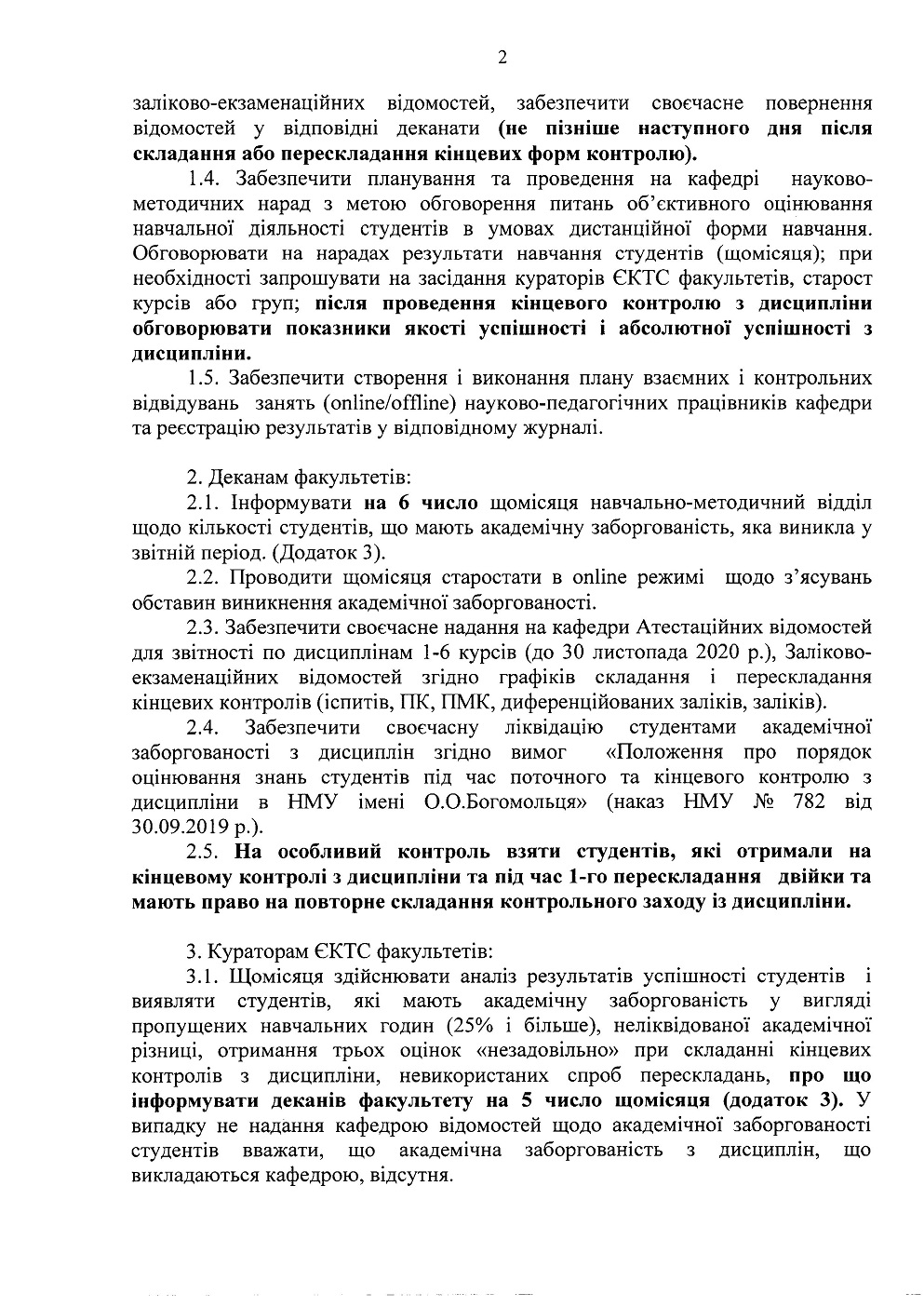 2

заліково-екзаменаційних відомостей, забезпечити своєчасне повернення відомостей у відповідні деканати (не пізніше наступного дня після складання або перескладання кінцевих форм контролю).

1.4. Забезпечити планування та проведення на кафедрі науково-методичних нарад з метою обговорення питань об'єктивного оцінювання навчальної діяльності студентів в умовах дистанційної форми навчання. Обговорювати на нарадах результати навчання студентів (щомісяця); при необхідності запрошувати на засідання кураторів ЄКТС факультетів, старост курсів або груп; після проведення кінцевого контролю з дисципліни обговорювати показники якості успішності і абсолютної успішності з дисципліни.

1.5. Забезпечити створення і виконання плану взаємних і контрольних відвідувань занять (online/offline) науково-педагогічних працівників кафедри та реєстрацію результатів у відповідному журналі.

2. Деканам факультетів:

2.1. Інформувати на 6 число щомісяця навчально-методичний відділ щодо кількості студентів, що мають академічну заборгованість, яка виникла у звітній період. (Додаток 3).

2.2. Проводити щомісяця старостати в online режимі щодо з'ясувань обставин виникнення академічної заборгованості.

2.3. Забезпечити своєчасне надання на кафедри Атестаційних відомостей для звітності по дисциплінам 1-6 курсів (до 30 листопада 2020 р.), Заліково-екзаменаційних відомостей згідно графіків складання і перескладання кінцевих контролів (іспитів, ПК, ПМК, диференційованих заліків, заліків).

2.4. Забезпечити своєчасну ліквідацію студентами академічної заборгованості з дисциплін згідно вимог «Положення про порядок оцінювання знань студентів під час поточного та кінцевого контролю з дисципліни в НМУ імені О.О.Богомольця» (наказ НМУ № 782 від 30.09.2019 р.).

2.5. На особливий контроль взяти студентів, які отримали на кінцевому контролі з дисципліни та під час 1-го перескладання двійки та мають право на повторне складання контрольного заходу із дисципліни.

3. Кураторам ЄКТС факультетів:

3.1. Щомісяця здійснювати аналіз результатів успішності студентів і виявляти студентів, які мають академічну заборгованість у вигляді пропущених навчальних годин (25% і більше), неліквідованої академічної різниці, отримання трьох оцінок «незадовільно» при складанні кінцевих контролів з дисципліни, невикористаних спроб перескладань, про що інформувати деканів факультету на 5 число щомісяця (додаток 3). У випадку не надання кафедрою відомостей щодо академічної заборгованості студентів вважати, що академічна заборгованість з дисциплін, що викладаються кафедрою, відсутня.